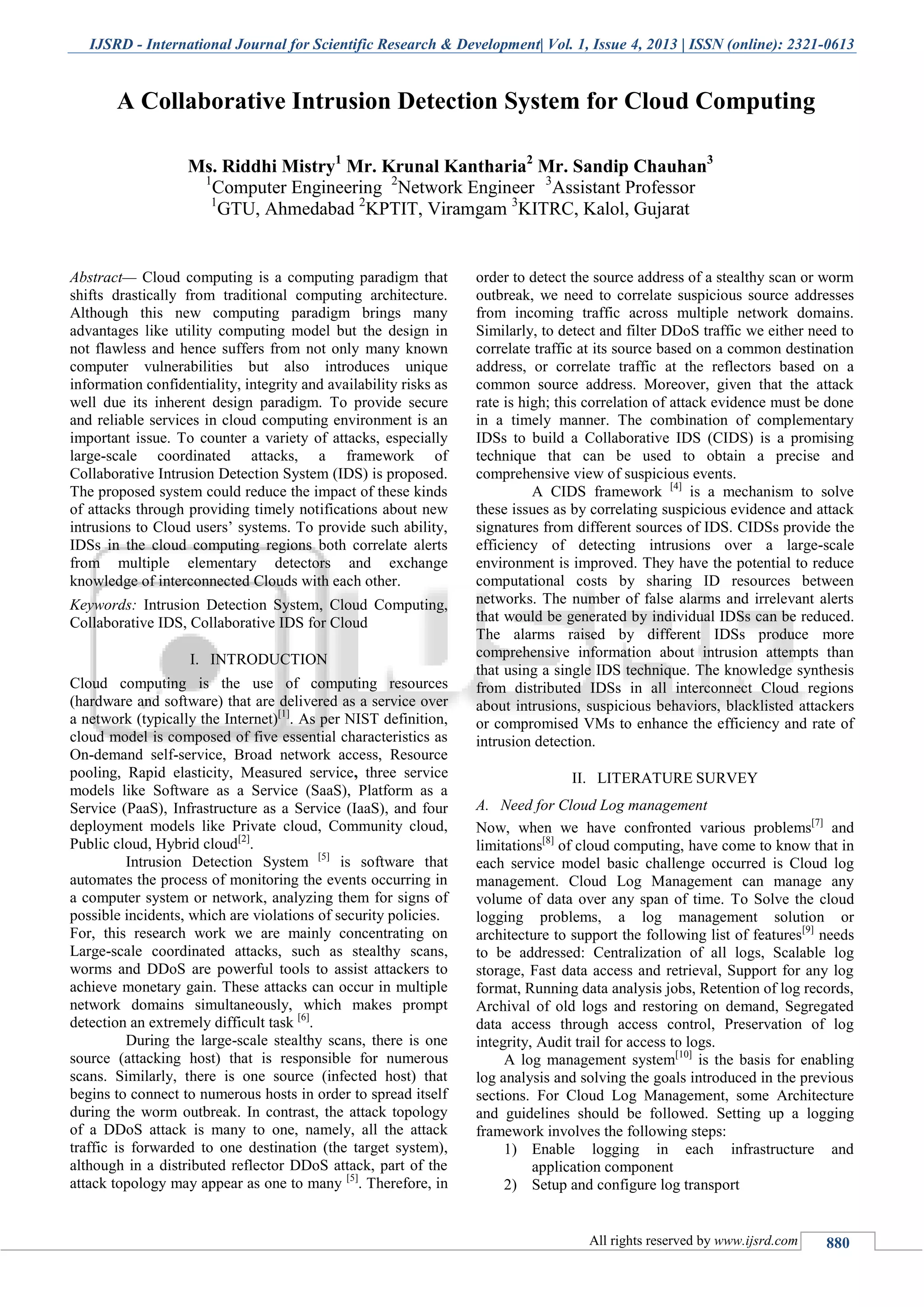 IJSRD - International Journal for Scientific Research & Development| Vol. 1, Issue 4, 2013 | ISSN (online): 2321-0613

A Collaborative Intrusion Detection System for Cloud Computing

Ms. Riddhi Mistry$^1$ Mr. Krunal Kantharia$^2$ Mr. Sandip Chauhan$^3$
$^1$Computer Engineering $^2$Network Engineer $^3$Assistant Professor
$^1$GTU, Ahmedabad $^2$KPTIT, Viramgam $^3$KITRC, Kalol, Gujarat

Abstract— Cloud computing is a computing paradigm that shifts drastically from traditional computing architecture. Although this new computing paradigm brings many advantages like utility computing model but the design in not flawless and hence suffers from not only many known computer vulnerabilities but also introduces unique information confidentiality, integrity and availability risks as well due its inherent design paradigm. To provide secure and reliable services in cloud computing environment is an important issue. To counter a variety of attacks, especially large-scale coordinated attacks, a framework of Collaborative Intrusion Detection System (IDS) is proposed. The proposed system could reduce the impact of these kinds of attacks through providing timely notifications about new intrusions to Cloud users' systems. To provide such ability, IDSs in the cloud computing regions both correlate alerts from multiple elementary detectors and exchange knowledge of interconnected Clouds with each other.

Keywords: Intrusion Detection System, Cloud Computing, Collaborative IDS, Collaborative IDS for Cloud

I. INTRODUCTION

Cloud computing is the use of computing resources (hardware and software) that are delivered as a service over a network (typically the Internet)$^{[1]}$. As per NIST definition, cloud model is composed of five essential characteristics as On-demand self-service, Broad network access, Resource pooling, Rapid elasticity, Measured service, three service models like Software as a Service (SaaS), Platform as a Service (PaaS), Infrastructure as a Service (IaaS), and four deployment models like Private cloud, Community cloud, Public cloud, Hybrid cloud$^{[2]}$.

Intrusion Detection System $^{[5]}$ is software that automates the process of monitoring the events occurring in a computer system or network, analyzing them for signs of possible incidents, which are violations of security policies.
For, this research work we are mainly concentrating on Large-scale coordinated attacks, such as stealthy scans, worms and DDoS are powerful tools to assist attackers to achieve monetary gain. These attacks can occur in multiple network domains simultaneously, which makes prompt detection an extremely difficult task $^{[6]}$.

During the large-scale stealthy scans, there is one source (attacking host) that is responsible for numerous scans. Similarly, there is one source (infected host) that begins to connect to numerous hosts in order to spread itself during the worm outbreak. In contrast, the attack topology of a DDoS attack is many to one, namely, all the attack traffic is forwarded to one destination (the target system), although in a distributed reflector DDoS attack, part of the attack topology may appear as one to many $^{[5]}$. Therefore, in order to detect the source address of a stealthy scan or worm outbreak, we need to correlate suspicious source addresses from incoming traffic across multiple network domains. Similarly, to detect and filter DDoS traffic we either need to correlate traffic at its source based on a common destination address, or correlate traffic at the reflectors based on a common source address. Moreover, given that the attack rate is high; this correlation of attack evidence must be done in a timely manner. The combination of complementary IDSs to build a Collaborative IDS (CIDS) is a promising technique that can be used to obtain a precise and comprehensive view of suspicious events.

A CIDS framework $^{[4]}$ is a mechanism to solve these issues as by correlating suspicious evidence and attack signatures from different sources of IDS. CIDSs provide the efficiency of detecting intrusions over a large-scale environment is improved. They have the potential to reduce computational costs by sharing ID resources between networks. The number of false alarms and irrelevant alerts that would be generated by individual IDSs can be reduced. The alarms raised by different IDSs produce more comprehensive information about intrusion attempts than that using a single IDS technique. The knowledge synthesis from distributed IDSs in all interconnect Cloud regions about intrusions, suspicious behaviors, blacklisted attackers or compromised VMs to enhance the efficiency and rate of intrusion detection.

II. LITERATURE SURVEY

A. Need for Cloud Log management

Now, when we have confronted various problems$^{[7]}$ and limitations$^{[8]}$ of cloud computing, have come to know that in each service model basic challenge occurred is Cloud log management. Cloud Log Management can manage any volume of data over any span of time. To Solve the cloud logging problems, a log management solution or architecture to support the following list of features$^{[9]}$ needs to be addressed: Centralization of all logs, Scalable log storage, Fast data access and retrieval, Support for any log format, Running data analysis jobs, Retention of log records, Archival of old logs and restoring on demand, Segregated data access through access control, Preservation of log integrity, Audit trail for access to logs.

A log management system$^{[10]}$ is the basis for enabling log analysis and solving the goals introduced in the previous sections. For Cloud Log Management, some Architecture and guidelines should be followed. Setting up a logging framework involves the following steps:
1) Enable logging in each infrastructure and application component
2) Setup and configure log transport

All rights reserved by www.ijsrd.com 880